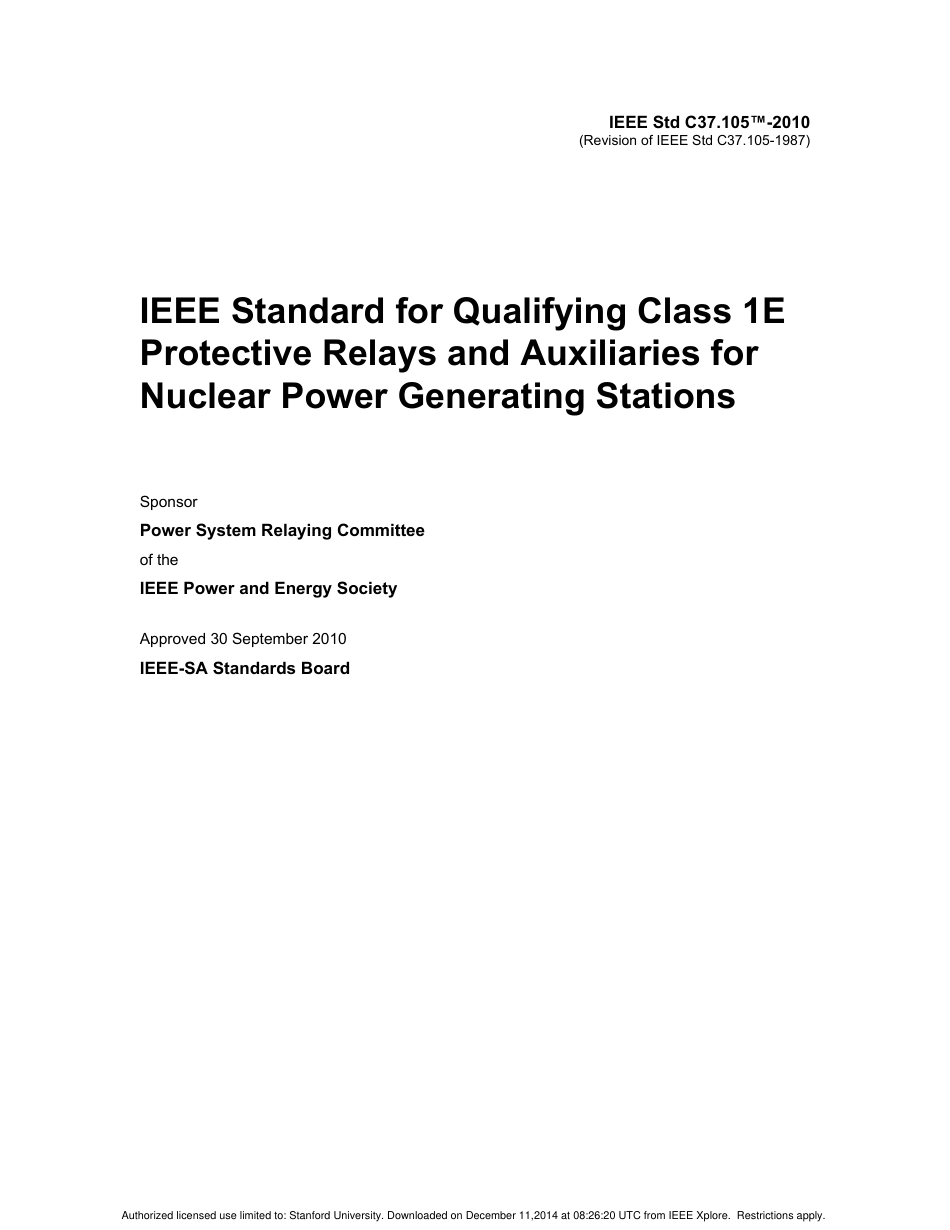 IEEE Std C37.105™-2010
(Revision of IEEE Std C37.105-1987)

IEEE Standard for Qualifying Class 1E Protective Relays and Auxiliaries for Nuclear Power Generating Stations

Sponsor

Power System Relaying Committee

of the

IEEE Power and Energy Society

Approved 30 September 2010

IEEE-SA Standards Board

Authorized licensed use limited to: Stanford University. Downloaded on December 11,2014 at 08:26:20 UTC from IEEE Xplore. Restrictions apply.